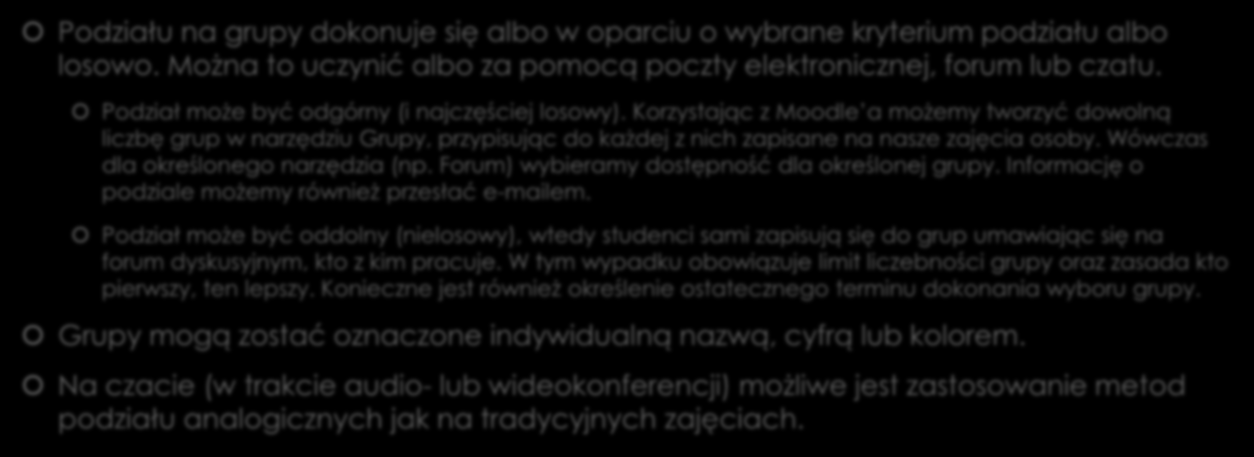 Podziału na grupy dokonuje się albo w oparciu o wybrane kryterium podziału albo losowo. Można to uczynić albo za pomocą poczty elektronicznej, forum lub czatu.

Podział może być odgórny (i najczęściej losowy). Korzystając z Moodle'a możemy tworzyć dowolną liczbę grup w narzędziu Grupy, przypisując do każdej z nich zapisane na nasze zajęcia osoby. Wówczas dla określonego narzędzia (np. Forum) wybieramy dostępność dla określonej grupy. Informację o podziale możemy również przesłać e-mailem.

Podział może być oddolny (nielosowy), wtedy studenci sami zapisują się do grup umawiając się na forum dyskusyjnym, kto z kim pracuje. W tym wypadku obowiązuje limit liczebności grupy oraz zasada kto pierwszy, ten lepszy. Konieczne jest również określenie ostatecznego terminu dokonania wyboru grupy.

Grupy mogą zostać oznaczone indywidualną nazwą, cyfrą lub kolorem.

Na czacie (w trakcie audio- lub wideokonferencji) możliwe jest zastosowanie metod podziału analogicznych jak na tradycyjnych zajęciach.